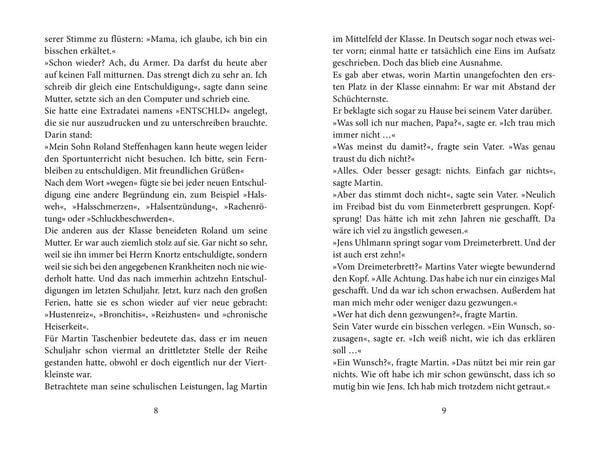 serer Stimme zu flüstern: »Mama, ich glaube, ich bin ein bisschen erkältet.«

»Schon wieder? Ach, du Armer. Da darfst du heute aber auf keinen Fall mitturnen. Das strengt dich zu sehr an. Ich schreib dir gleich eine Entschuldigung«, sagte dann seine Mutter, setzte sich an den Computer und schrieb eine.

Sie hatte eine Extradatei namens »ENTSCHLD« angelegt, die sie nur auszudrucken und zu unterschreiben brauchte. Darin stand:

»Mein Sohn Roland Steffenhagen kann heute wegen leider den Sportunterricht nicht besuchen. Ich bitte, sein Fernbleiben zu entschuldigen. Mit freundlichen Grüßen«

Nach dem Wort »wegen« fügte sie bei jeder neuen Entschuldigung eine andere Begründung ein, zum Beispiel »Halsweh«, »Halsschmerzen«, »Halsentzündung«, »Rachenrötung« oder »Schluckbeschwerden«.

Die anderen aus der Klasse beneideten Roland um seine Mutter. Er war auch ziemlich stolz auf sie. Gar nicht so sehr, weil sie ihn immer bei Herrn Knortz entschuldigte, sondern weil sie sich bei den angegebenen Krankheiten noch nie wiederholt hatte. Und das nach immerhin achtzehn Entschuldigungen im letzten Schuljahr. Jetzt, kurz nach den großen Ferien, hatte sie es schon wieder auf vier neue gebracht: »Hustenreiz«, »Bronchitis«, »Reizhusten« und »chronische Heiserkeit«.

Für Martin Taschenbier bedeutete das, dass er im neuen Schuljahr schon viermal an drittletzter Stelle der Reihe gestanden hatte, obwohl er doch eigentlich nur der Viertkleinste war.

Betrachtete man seine schulischen Leistungen, lag Martin

8

im Mittelfeld der Klasse. In Deutsch sogar noch etwas weiter vorn; einmal hatte er tatsächlich eine Eins im Aufsatz geschrieben. Doch das blieb eine Ausnahme.

Es gab aber etwas, worin Martin unangefochten den ersten Platz in der Klasse einnahm: Er war mit Abstand der Schüchternste.

Er beklagte sich sogar zu Hause bei seinem Vater darüber.

»Was soll ich nur machen, Papa?«, sagte er. »Ich trau mich immer nicht …«

»Was meinst du damit?«, fragte sein Vater. »Was genau traust du dich nicht?«

»Alles. Oder besser gesagt: nichts. Einfach gar nichts«, sagte Martin.

»Aber das stimmt doch nicht«, sagte sein Vater. »Neulich im Freibad bist du vom Einmeterbrett gesprungen. Kopfsprung! Das hätte ich mit zehn Jahren nie geschafft. Da wäre ich viel zu ängstlich gewesen.«

»Jens Uhlmann springt sogar vom Dreimeterbrett. Und der ist auch erst zehn!«

»Vom Dreimeterbrett?« Martins Vater wiegte bewundernd den Kopf. »Alle Achtung. Das habe ich nur ein einziges Mal geschafft. Und da war ich schon erwachsen. Außerdem hat man mich mehr oder weniger dazu gezwungen.«

»Wer hat dich denn gezwungen?«, fragte Martin.

Sein Vater wurde ein bisschen verlegen. »Ein Wunsch, sozusagen«, sagte er. »Ich weiß nicht, wie ich das erklären soll …«

»Ein Wunsch?«, fragte Martin. »Das nützt bei mir rein gar nichts. Wie oft habe ich mir schon gewünscht, dass ich so mutig bin wie Jens. Ich hab mich trotzdem nicht getraut.«

9